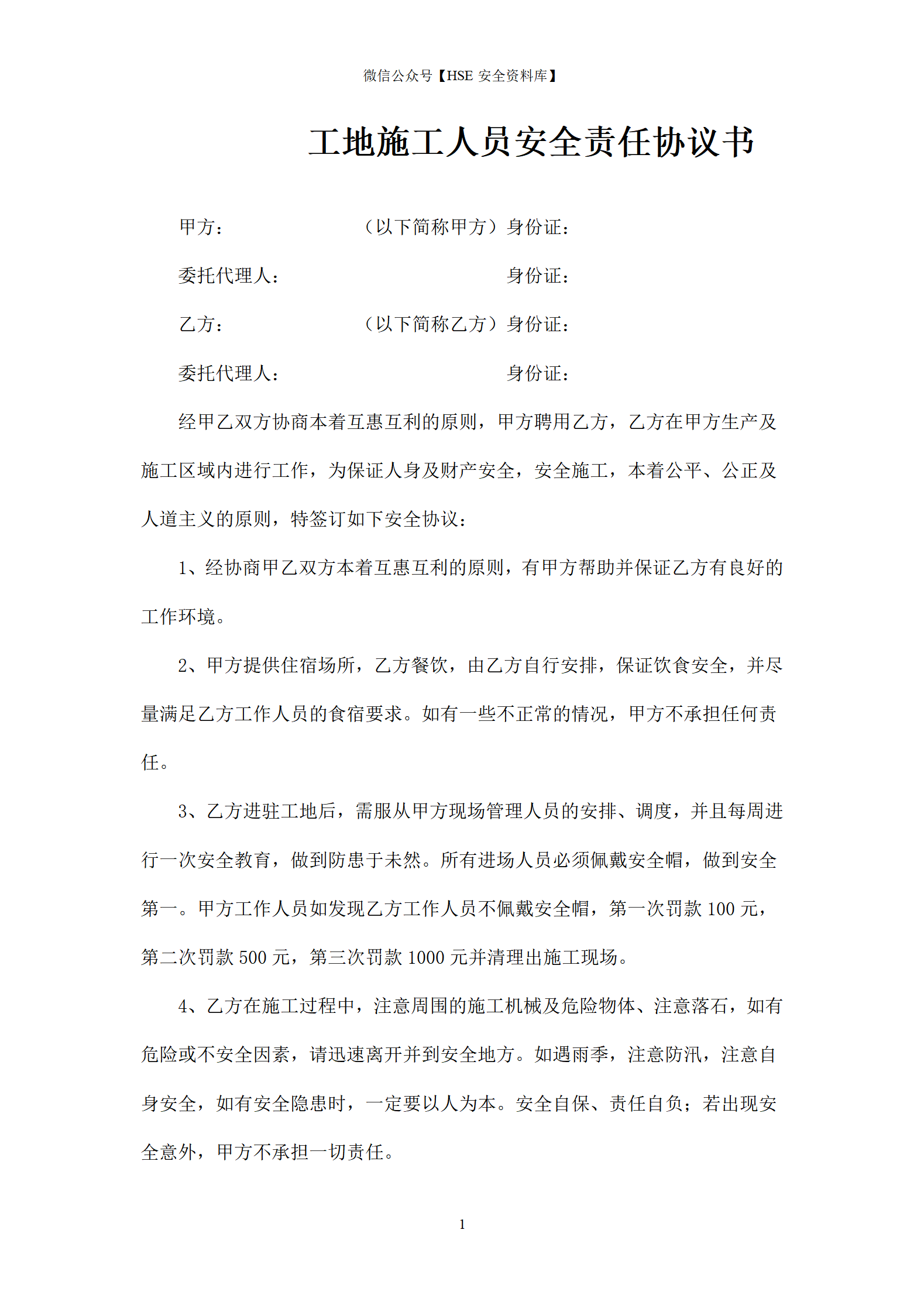 微信公众号【HSE 安全资料库】

工地施工人员安全责任协议书

甲方： （以下简称甲方）身份证：

委托代理人： 身份证：

乙方： （以下简称乙方）身份证：

委托代理人： 身份证：

经甲乙双方协商本着互惠互利的原则，甲方聘用乙方，乙方在甲方生产及施工区域内进行工作，为保证人身及财产安全，安全施工，本着公平、公正及人道主义的原则，特签订如下安全协议：

1、经协商甲乙双方本着互惠互利的原则，有甲方帮助并保证乙方有良好的工作环境。

2、甲方提供住宿场所，乙方餐饮，由乙方自行安排，保证饮食安全，并尽量满足乙方工作人员的食宿要求。如有一些不正常的情况，甲方不承担任何责任。

3、乙方进驻工地后，需服从甲方现场管理人员的安排、调度，并且每周进行一次安全教育，做到防患于未然。所有进场人员必须佩戴安全帽，做到安全第一。甲方工作人员如发现乙方工作人员不佩戴安全帽，第一次罚款 100 元，第二次罚款 500 元，第三次罚款 1000 元并清理出施工现场。

4、乙方在施工过程中，注意周围的施工机械及危险物体、注意落石，如有危险或不安全因素，请迅速离开并到安全地方。如遇雨季，注意防汛，注意自身安全，如有安全隐患时，一定要以人为本。安全自保、责任自负；若出现安全意外，甲方不承担一切责任。

1